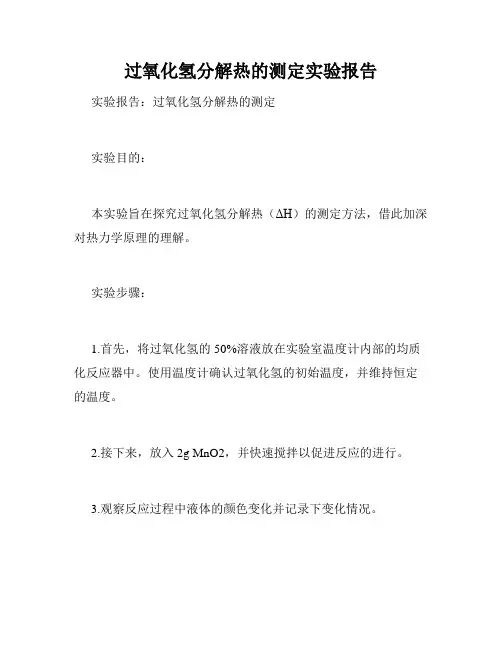 过氧化氢分解热的测定实验报告

实验报告：过氧化氢分解热的测定

实验目的：

本实验旨在探究过氧化氢分解热（ΔH）的测定方法，借此加深对热力学原理的理解。

实验步骤：

1.首先，将过氧化氢的 50%溶液放在实验室温度计内部的均质化反应器中。使用温度计确认过氧化氢的初始温度，并维持恒定的温度。

2.接下来，放入 2g MnO2，并快速搅拌以促进反应的进行。

3.观察反应过程中液体的颜色变化并记录下变化情况。